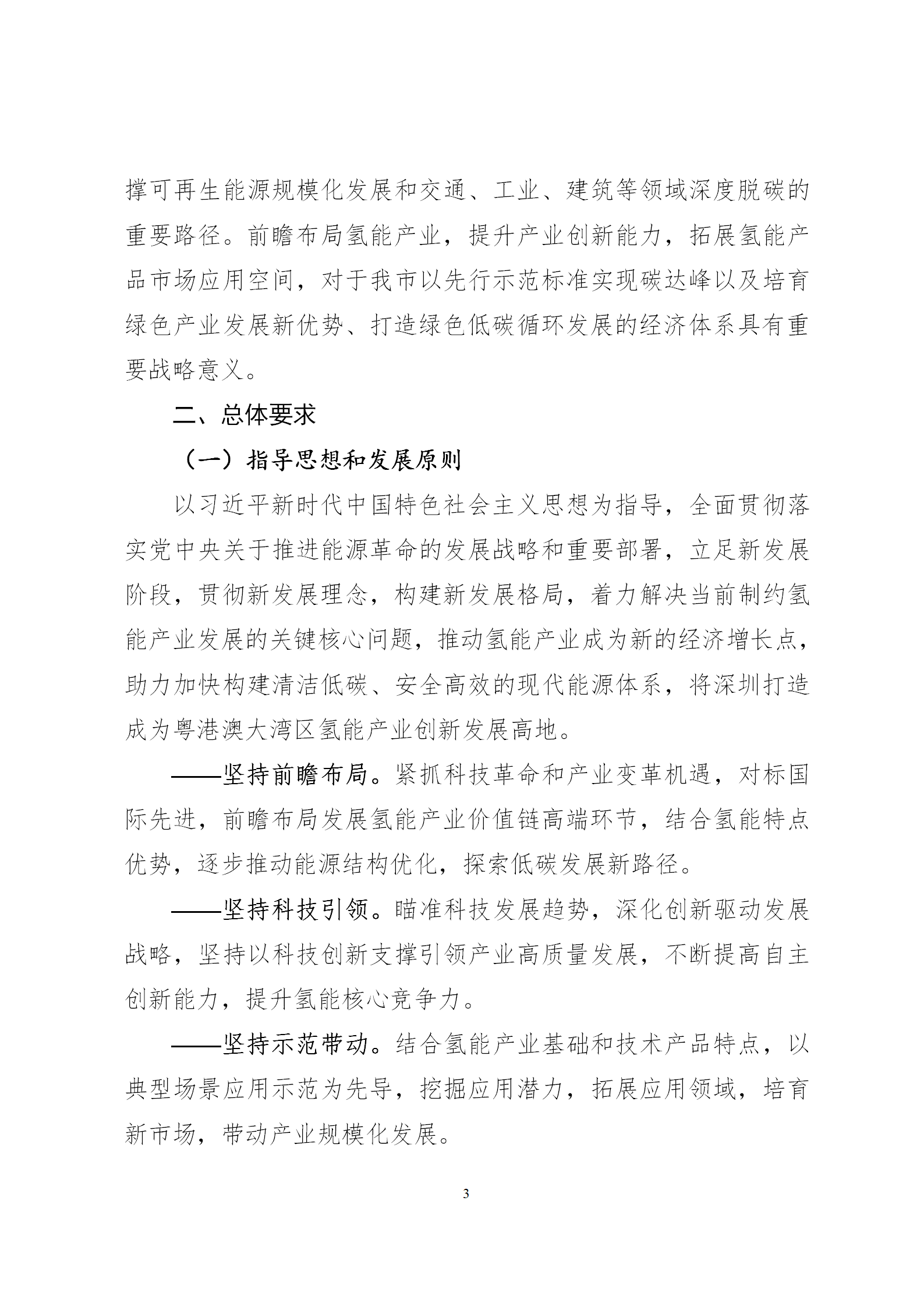 撑可再生能源规模化发展和交通、工业、建筑等领域深度脱碳的重要路径。前瞻布局氢能产业，提升产业创新能力，拓展氢能产品市场应用空间，对于我市以先行示范标准实现碳达峰以及培育绿色产业发展新优势、打造绿色低碳循环发展的经济体系具有重要战略意义。

二、总体要求

（一）指导思想和发展原则

以习近平新时代中国特色社会主义思想为指导，全面贯彻落实党中央关于推进能源革命的发展战略和重要部署，立足新发展阶段，贯彻新发展理念，构建新发展格局，着力解决当前制约氢能产业发展的关键核心问题，推动氢能产业成为新的经济增长点，助力加快构建清洁低碳、安全高效的现代能源体系，将深圳打造成为粤港澳大湾区氢能产业创新发展高地。

——坚持前瞻布局。紧抓科技革命和产业变革机遇，对标国际先进，前瞻布局发展氢能产业价值链高端环节，结合氢能特点优势，逐步推动能源结构优化，探索低碳发展新路径。

——坚持科技引领。瞄准科技发展趋势，深化创新驱动发展战略，坚持以科技创新支撑引领产业高质量发展，不断提高自主创新能力，提升氢能核心竞争力。

——坚持示范带动。结合氢能产业基础和技术产品特点，以典型场景应用示范为先导，挖掘应用潜力，拓展应用领域，培育新市场，带动产业规模化发展。

3